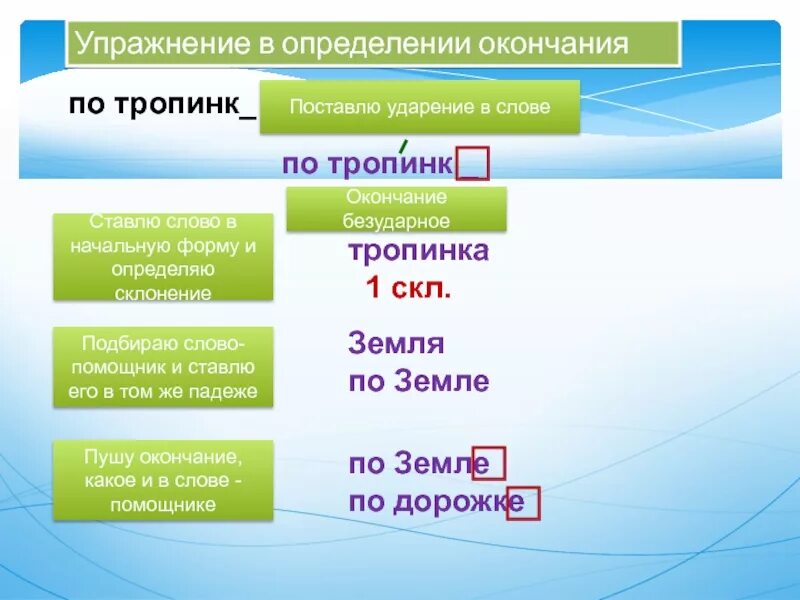 Упражнение в определении окончания

по тропинк_

Поставлю ударение в слове

по тропинк_

Окончание безударное

Ставлю слово в начальную форму и определяю склонение

тропинка
1 скл.

Подбираю слово-помощник и ставлю его в том же падеже

Земля
по Земле

Пушу окончание, какое и в слове - помощнике

по Земле
по дорожке